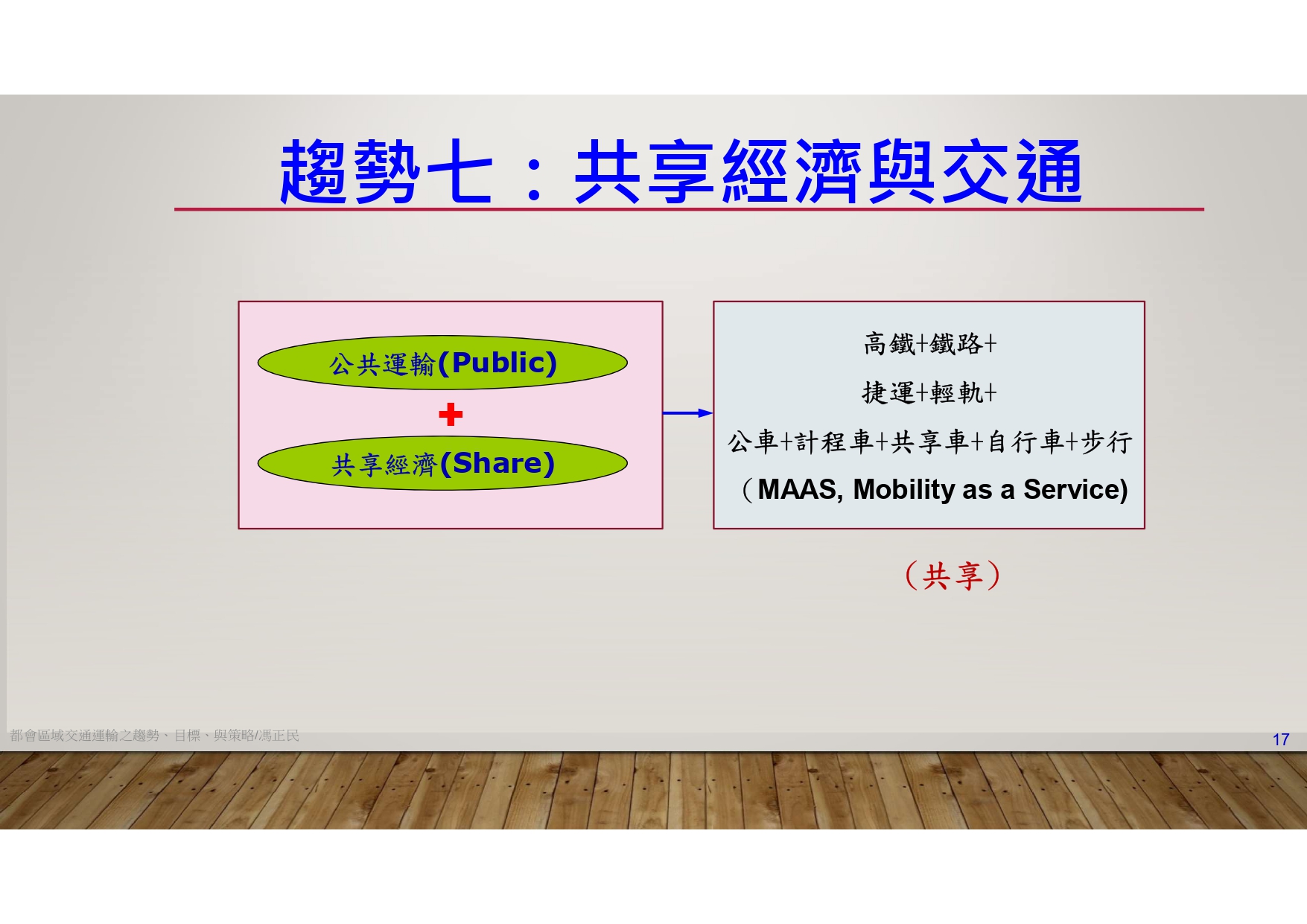 趨勢七：共享經濟與交通

公共運輸(Public)

+

共享經濟(Share)

高鐵+鐵路+

捷運+輕軌+

公車+計程車+共享車+自行車+步行

（MAAS, Mobility as a Service)

（共享）

都會區域交通運輸之趨勢、目標、與策略/馮正民

17